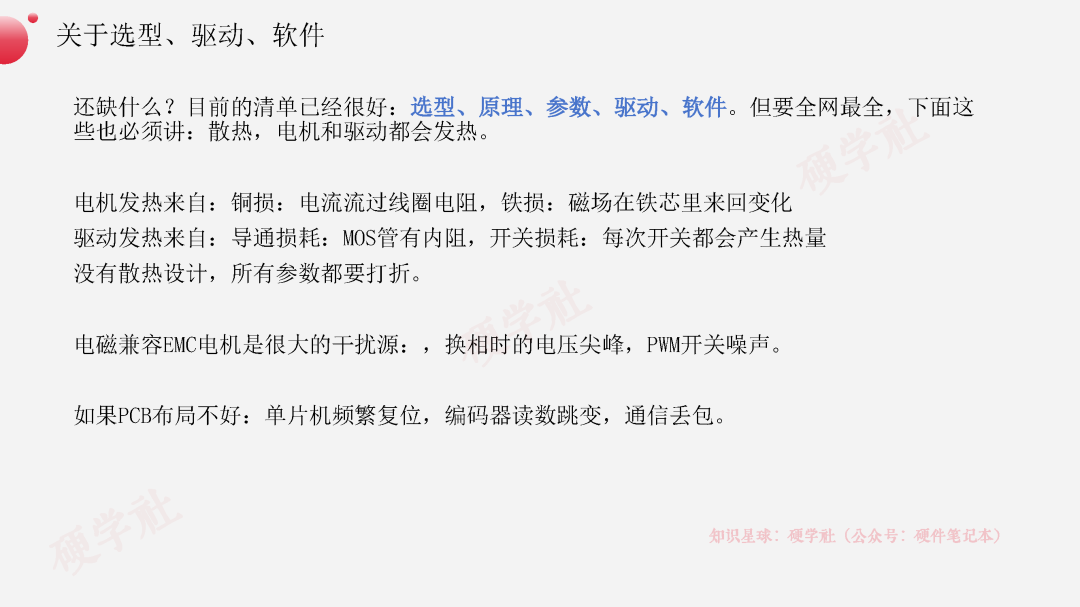 关于选型、驱动、软件

还缺什么？目前的清单已经很好：选型、原理、参数、驱动、软件。但要全网最全，下面这些也必须讲：散热，电机和驱动都会发热。

电机发热来自：铜损：电流流过线圈电阻，铁损：磁场在铁芯里来回变化
驱动发热来自：导通损耗：MOS管有内阻，开关损耗：每次开关都会产生热量
没有散热设计，所有参数都要打折。

电磁兼容EMC电机是很大的干扰源：，换相时的电压尖峰，PWM开关噪声。

如果PCB布局不好：单片机频繁复位，编码器读数跳变，通信丢包。

知识星球：硬学社（公众号：硬件笔记本）

硬学社